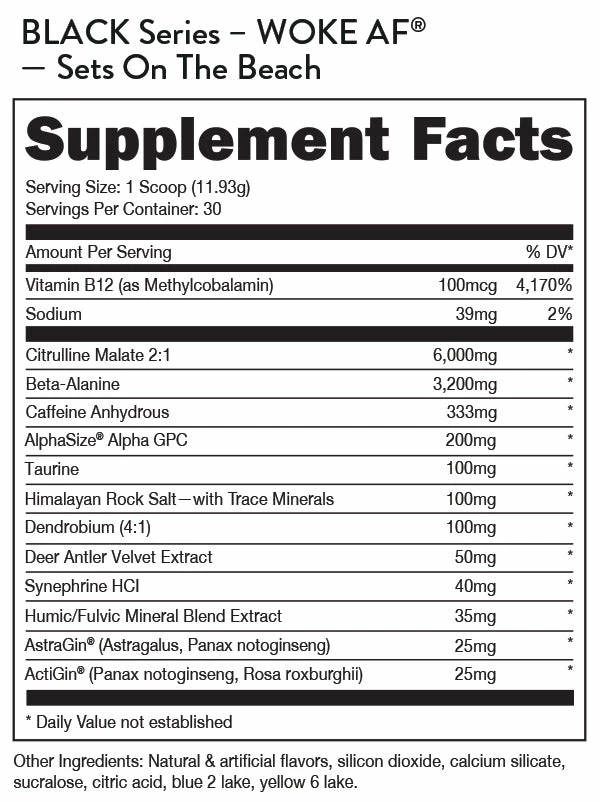 BLACK Series – WOKE AF®
— Sets On The Beach

Supplement Facts

Serving Size: 1 Scoop (11.93g)
Servings Per Container: 30

| Amount Per Serving | | % DV* |
|---|---|---|
| Vitamin B12 (as Methylcobalamin) | 100mcg | 4,170% |
| Sodium | 39mg | 2% |
| Citrulline Malate 2:1 | 6,000mg | * |
| Beta-Alanine | 3,200mg | * |
| Caffeine Anhydrous | 333mg | * |
| AlphaSize® Alpha GPC | 200mg | * |
| Taurine | 100mg | * |
| Himalayan Rock Salt—with Trace Minerals | 100mg | * |
| Dendrobium (4:1) | 100mg | * |
| Deer Antler Velvet Extract | 50mg | * |
| Synephrine HCl | 40mg | * |
| Humic/Fulvic Mineral Blend Extract | 35mg | * |
| AstraGin® (Astragalus, Panax notoginseng) | 25mg | * |
| ActiGin® (Panax notoginseng, Rosa roxburghii) | 25mg | * |

* Daily Value not established

Other Ingredients: Natural & artificial flavors, silicon dioxide, calcium silicate, sucralose, citric acid, blue 2 lake, yellow 6 lake.